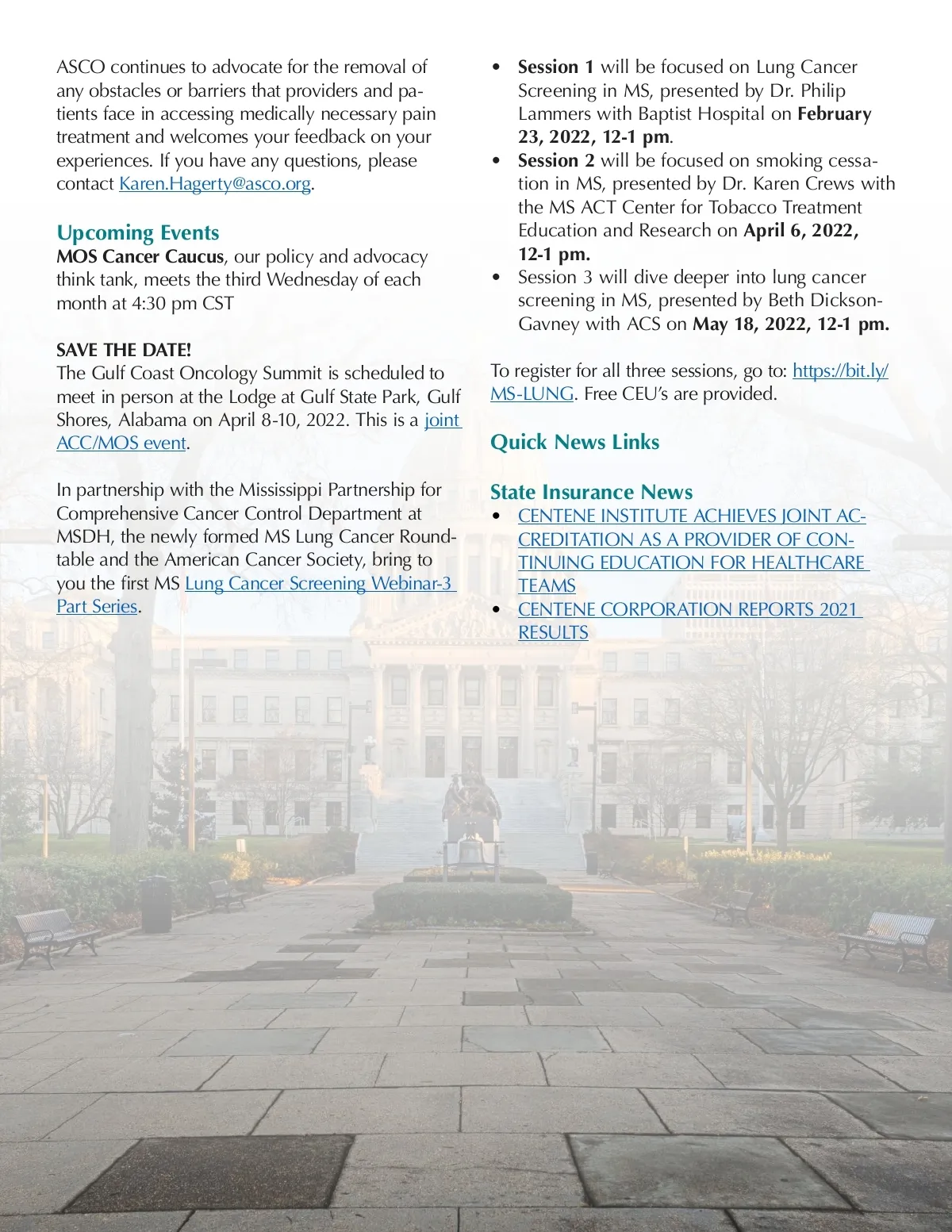 ASCO continues to advocate for the removal of any obstacles or barriers that providers and patients face in accessing medically necessary pain treatment and welcomes your feedback on your experiences. If you have any questions, please contact Karen.Hagerty@asco.org.

Upcoming Events
MOS Cancer Caucus, our policy and advocacy think tank, meets the third Wednesday of each month at 4:30 pm CST

SAVE THE DATE!
The Gulf Coast Oncology Summit is scheduled to meet in person at the Lodge at Gulf State Park, Gulf Shores, Alabama on April 8-10, 2022. This is a joint ACC/MOS event.

In partnership with the Mississippi Partnership for Comprehensive Cancer Control Department at MSDH, the newly formed MS Lung Cancer Roundtable and the American Cancer Society, bring to you the first MS Lung Cancer Screening Webinar-3 Part Series.

• Session 1 will be focused on Lung Cancer Screening in MS, presented by Dr. Philip Lammers with Baptist Hospital on February 23, 2022, 12-1 pm.
• Session 2 will be focused on smoking cessation in MS, presented by Dr. Karen Crews with the MS ACT Center for Tobacco Treatment Education and Research on April 6, 2022, 12-1 pm.
• Session 3 will dive deeper into lung cancer screening in MS, presented by Beth Dickson-Gavney with ACS on May 18, 2022, 12-1 pm.

To register for all three sessions, go to: https://bit.ly/MS-LUNG. Free CEU's are provided.

Quick News Links

State Insurance News
• CENTENE INSTITUTE ACHIEVES JOINT ACCREDITATION AS A PROVIDER OF CONTINUING EDUCATION FOR HEALTHCARE TEAMS
• CENTENE CORPORATION REPORTS 2021 RESULTS